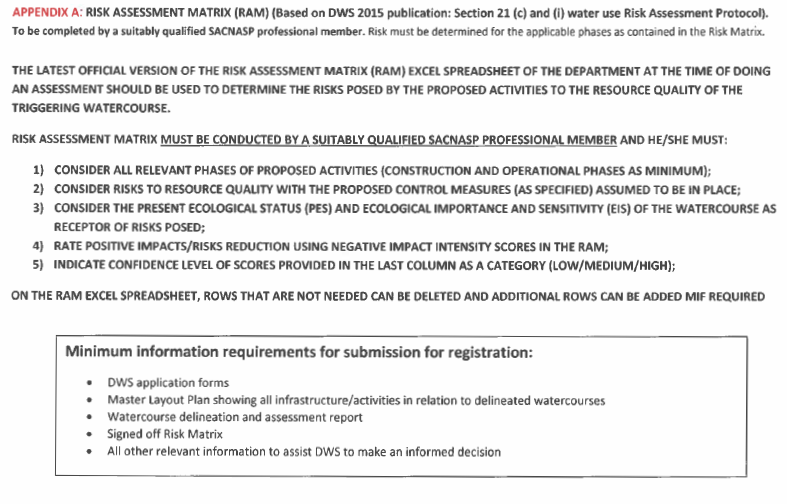 APPENDIX A: RISK ASSESSMENT MATRIX (RAM) (Based on DWS 2015 publication: Section 21 (c) and (i) water use Risk Assessment Protocol).
To be completed by a suitably qualified SACNASP professional member. Risk must be determined for the applicable phases as contained in the Risk Matrix.

THE LATEST OFFICIAL VERSION OF THE RISK ASSESSMENT MATRIX (RAM) EXCEL SPREADSHEET OF THE DEPARTMENT AT THE TIME OF DOING AN ASSESSMENT SHOULD BE USED TO DETERMINE THE RISKS POSED BY THE PROPOSED ACTIVITIES TO THE RESOURCE QUALITY OF THE TRIGGERING WATERCOURSE.

RISK ASSESSMENT MATRIX MUST BE CONDUCTED BY A SUITABLY QUALIFIED SACNASP PROFESSIONAL MEMBER AND HE/SHE MUST:

1) CONSIDER ALL RELEVANT PHASES OF PROPOSED ACTIVITIES (CONSTRUCTION AND OPERATIONAL PHASES AS MINIMUM);
2) CONSIDER RISKS TO RESOURCE QUALITY WITH THE PROPOSED CONTROL MEASURES (AS SPECIFIED) ASSUMED TO BE IN PLACE;
3) CONSIDER THE PRESENT ECOLOGICAL STATUS (PES) AND ECOLOGICAL IMPORTANCE AND SENSITIVITY (EIS) OF THE WATERCOURSE AS RECEPTOR OF RISKS POSED;
4) RATE POSITIVE IMPACTS/RISKS REDUCTION USING NEGATIVE IMPACT INTENSITY SCORES IN THE RAM;
5) INDICATE CONFIDENCE LEVEL OF SCORES PROVIDED IN THE LAST COLUMN AS A CATEGORY (LOW/MEDIUM/HIGH);

ON THE RAM EXCEL SPREADSHEET, ROWS THAT ARE NOT NEEDED CAN BE DELETED AND ADDITIONAL ROWS CAN BE ADDED MIF REQUIRED

Minimum information requirements for submission for registration:

• DWS application forms
• Master Layout Plan showing all infrastructure/activities in relation to delineated watercourses
• Watercourse delineation and assessment report
• Signed off Risk Matrix
• All other relevant information to assist DWS to make an informed decision